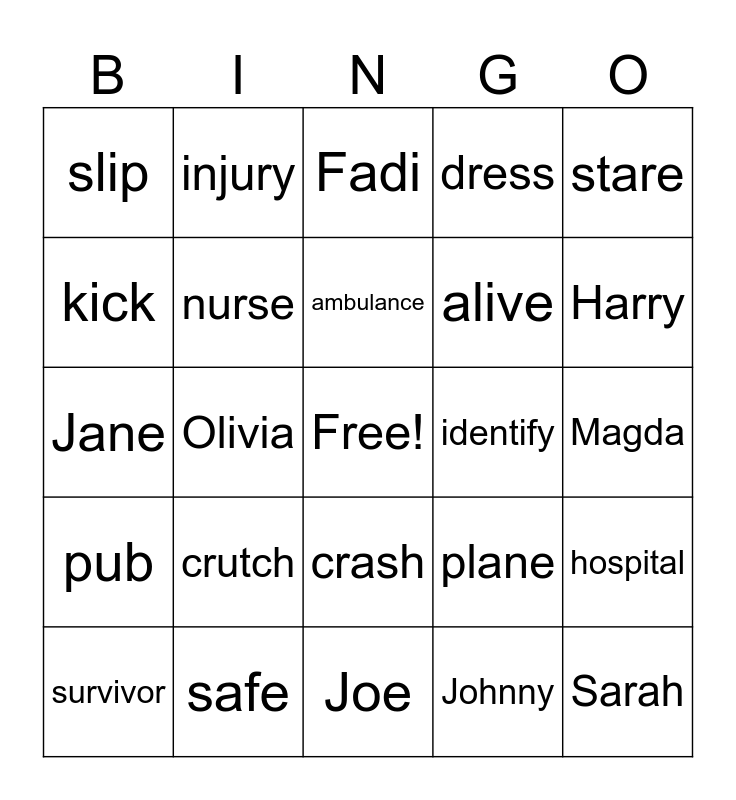 | B | I | N | G | O |
|---|---|---|---|---|
| slip | injury | Fadi | dress | stare |
| kick | nurse | ambulance | alive | Harry |
| Jane | Olivia | Free! | identify | Magda |
| pub | crutch | crash | plane | hospital |
| survivor | safe | Joe | Johnny | Sarah |